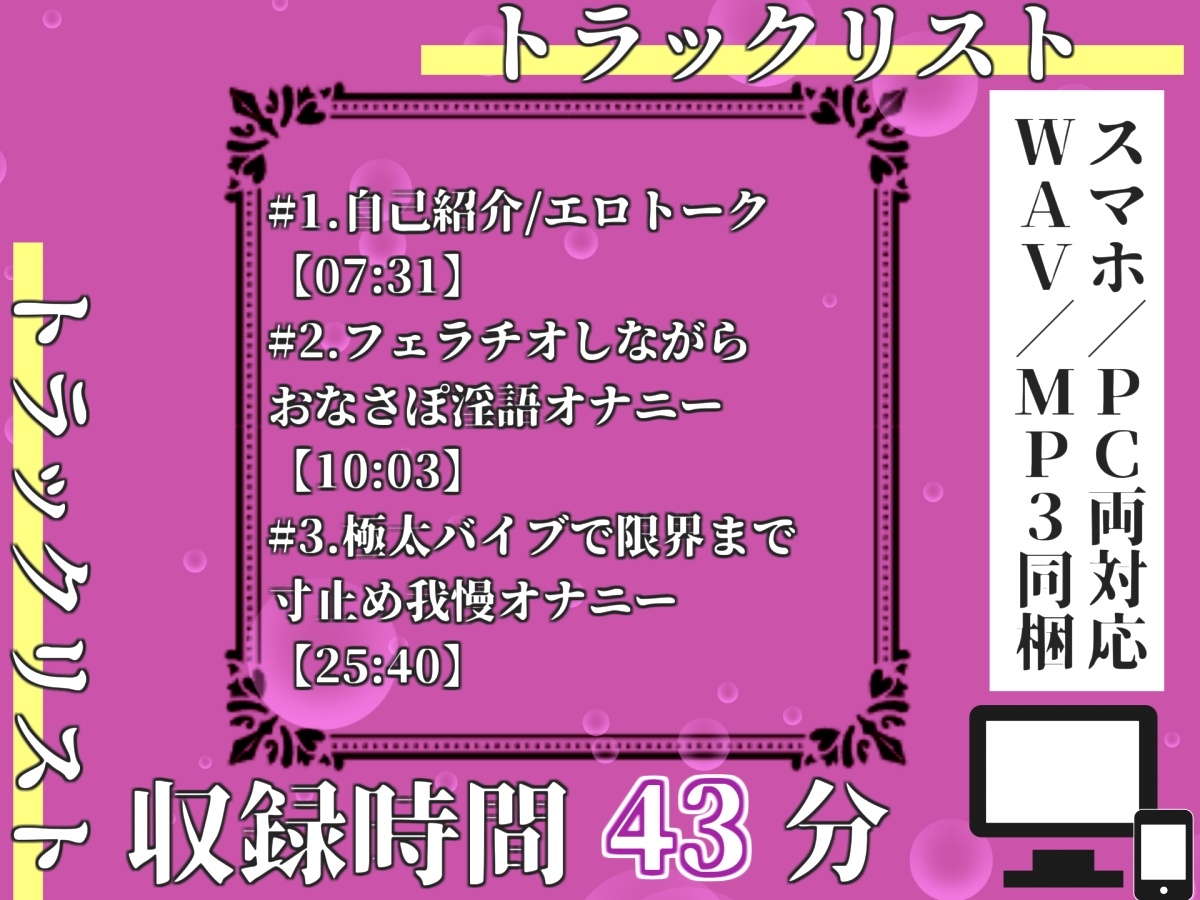 トラックリスト

トラックリスト

#1.自己紹介/エロトーク
【07:31】
#2.フェラチオしながら
おなさぽ淫語オナニー
【10:03】
#3.極太バイブで限界まで
寸止め我慢オナニー
【25:40】

スマホ／PC両対応
WAV／MP3同梱

収録時間 43 分